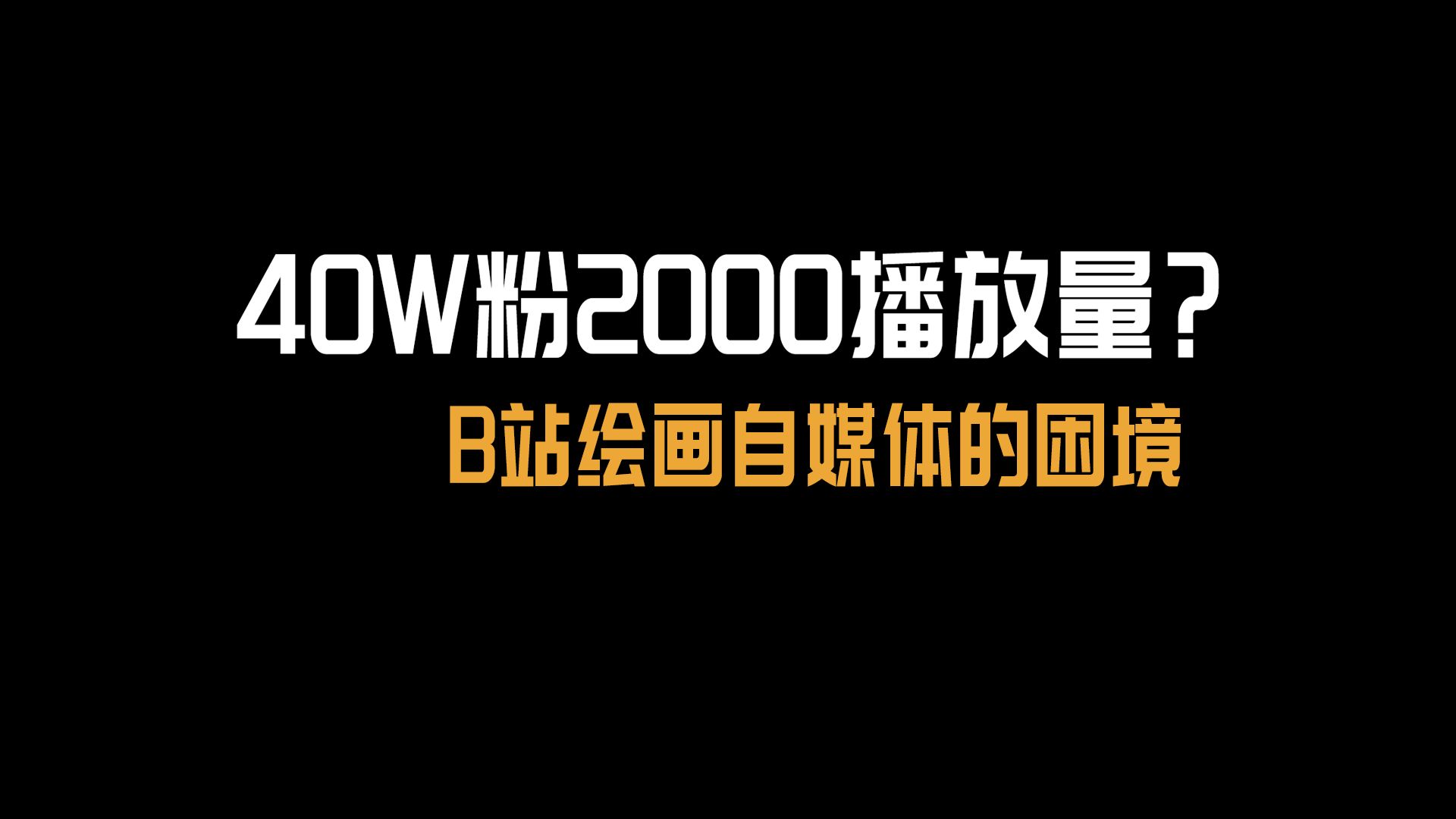 40W粉2000播放量？

B站绘画自媒体的困境